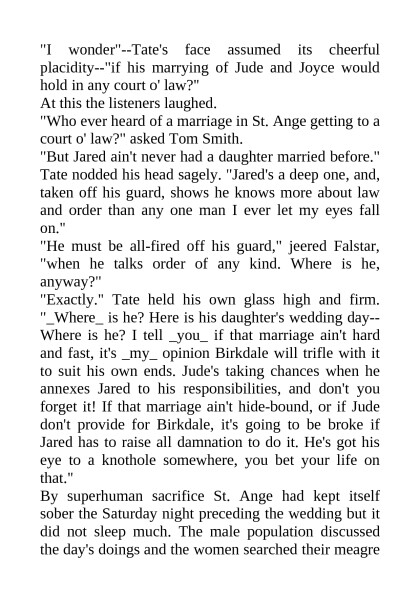 "I wonder"--Tate's face assumed its cheerful placidity--"if his marrying of Jude and Joyce would hold in any court o' law?"
At this the listeners laughed.
"Who ever heard of a marriage in St. Ange getting to a court o' law?" asked Tom Smith.
"But Jared ain't never had a daughter married before." Tate nodded his head sagely. "Jared's a deep one, and, taken off his guard, shows he knows more about law and order than any one man I ever let my eyes fall on."
"He must be all-fired off his guard," jeered Falstar, "when he talks order of any kind. Where is he, anyway?"
"Exactly." Tate held his own glass high and firm. "_Where_ is he? Here is his daughter's wedding day--Where is he? I tell _you_ if that marriage ain't hard and fast, it's _my_ opinion Birkdale will trifle with it to suit his own ends. Jude's taking chances when he annexes Jared to his responsibilities, and don't you forget it! If that marriage ain't hide-bound, or if Jude don't provide for Birkdale, it's going to be broke if Jared has to raise all damnation to do it. He's got his eye to a knothole somewhere, you bet your life on that."
By superhuman sacrifice St. Ange had kept itself sober the Saturday night preceding the wedding but it did not sleep much. The male population discussed the day's doings and the women searched their meagre